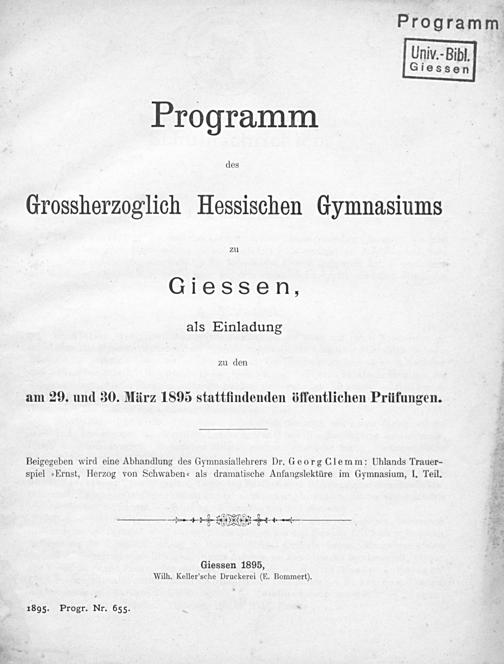 Programm

Univ.-Bibl.
Giessen

Programm

des

Grossherzoglich Hessischen Gymnasiums

zu

Giessen,

als Einladung

zu den

am 29. und 30. März 1895 stattfindenden öffentlichen Prüfungen.

Beigegeben wird eine Abhandlung des Gymnasiallehrers Dr. Georg Clemm: Uhlands Trauerspiel »Ernst, Herzog von Schwaben« als dramatische Anfangslektüre im Gymnasium, I. Teil.

Giessen 1895,
Wilh. Keller'sche Druckerei (E. Bommert).

1895. Progr. Nr. 655.